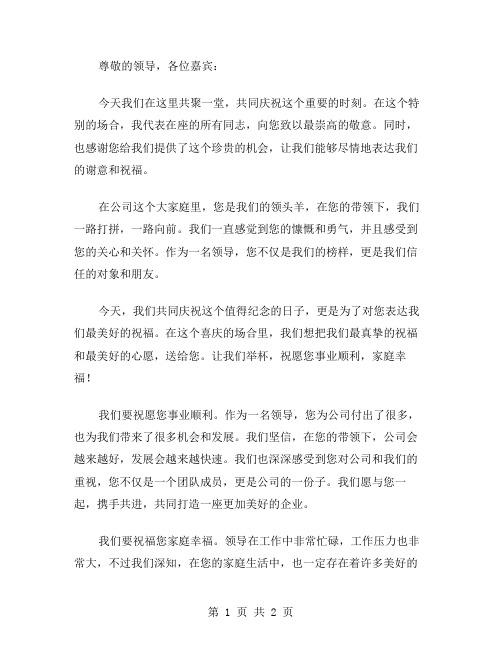 尊敬的领导，各位嘉宾：

今天我们在这里共聚一堂，共同庆祝这个重要的时刻。在这个特别的场合，我代表在座的所有同志，向您致以最崇高的敬意。同时，也感谢您给我们提供了这个珍贵的机会，让我们能够尽情地表达我们的谢意和祝福。

在公司这个大家庭里，您是我们的领头羊，在您的带领下，我们一路打拼，一路向前。我们一直感觉到您的慷慨和勇气，并且感受到您的关心和关怀。作为一名领导，您不仅是我们的榜样，更是我们信任的对象和朋友。

今天，我们共同庆祝这个值得纪念的日子，更是为了对您表达我们最美好的祝福。在这个喜庆的场合里，我们想把我们最真挚的祝福和最美好的心愿，送给您。让我们举杯，祝愿您事业顺利，家庭幸福！

我们要祝愿您事业顺利。作为一名领导，您为公司付出了很多，也为我们带来了很多机会和发展。我们坚信，在您的带领下，公司会越来越好，发展会越来越快速。我们也深深感受到您对公司和我们的重视，您不仅是一个团队成员，更是公司的一份子。我们愿与您一起，携手共进，共同打造一座更加美好的企业。

我们要祝福您家庭幸福。领导在工作中非常忙碌，工作压力也非常大，不过我们深知，在您的家庭生活中，也一定存在着许多美好的

第 1 页 共 2 页